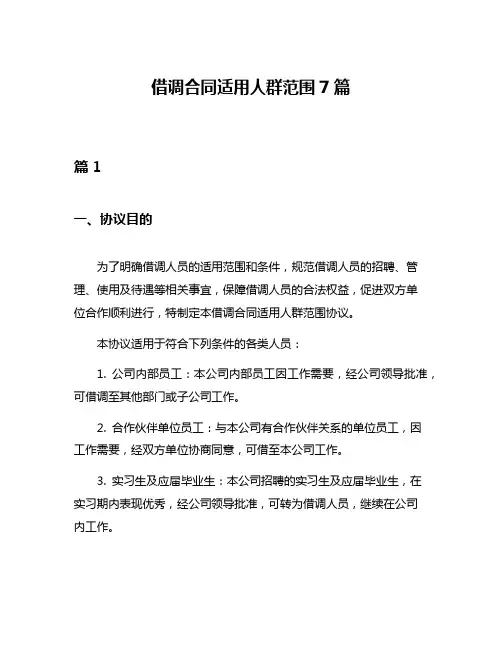 借调合同适用人群范围7篇

篇1

一、协议目的

为了明确借调人员的适用范围和条件，规范借调人员的招聘、管理、使用及待遇等相关事宜，保障借调人员的合法权益，促进双方单位合作顺利进行，特制定本借调合同适用人群范围协议。

本协议适用于符合下列条件的各类人员：

1. 公司内部员工：本公司内部员工因工作需要，经公司领导批准，可借调至其他部门或子公司工作。

2. 合作伙伴单位员工：与本公司有合作伙伴关系的单位员工，因工作需要，经双方单位协商同意，可借至本公司工作。

3. 实习生及应届毕业生：本公司招聘的实习生及应届毕业生，在实习期内表现优秀，经公司领导批准，可转为借调人员，继续在公司内工作。